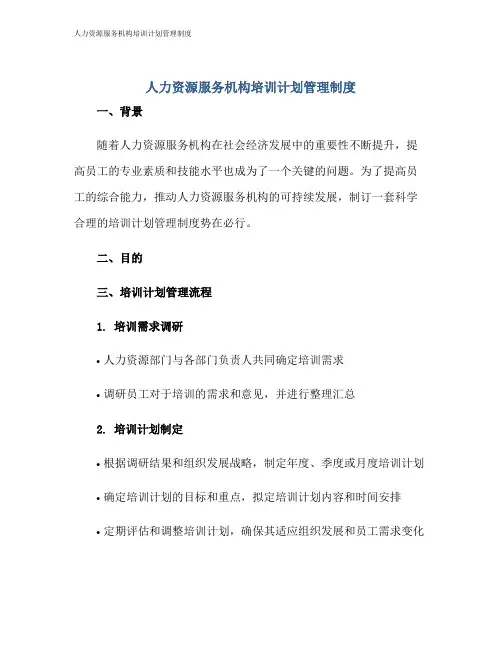 人力资源服务机构培训计划管理制度

人力资源服务机构培训计划管理制度

一、背景

随着人力资源服务机构在社会经济发展中的重要性不断提升，提高员工的专业素质和技能水平也成为了一个关键的问题。为了提高员工的综合能力，推动人力资源服务机构的可持续发展，制订一套科学合理的培训计划管理制度势在必行。

二、目的

三、培训计划管理流程

1. 培训需求调研

• 人力资源部门与各部门负责人共同确定培训需求

• 调研员工对于培训的需求和意见，并进行整理汇总

2. 培训计划制定

• 根据调研结果和组织发展战略，制定年度、季度或月度培训计划

• 确定培训计划的目标和重点，拟定培训计划内容和时间安排

• 定期评估和调整培训计划，确保其适应组织发展和员工需求变化